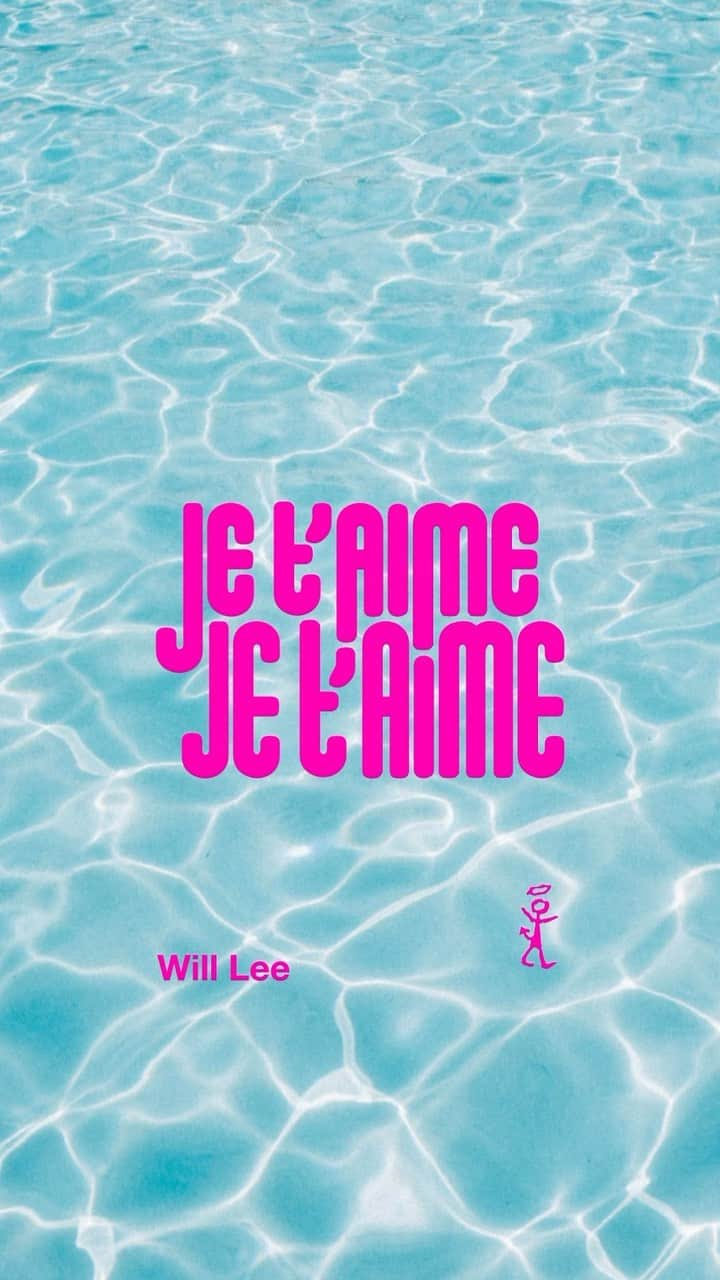 JE T'AIME
JE T'AIME

Will Lee